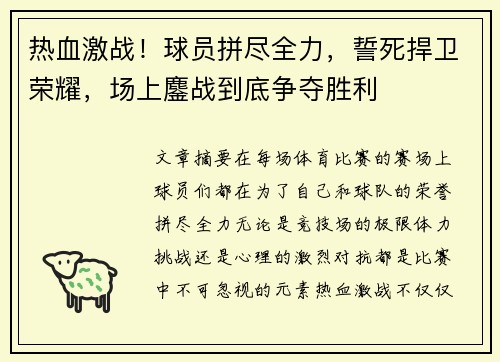 热血激战！球员拼尽全力，誓死捍卫荣耀，场上鏖战到底争夺胜利

文章摘要在每场体育比赛的赛场上球员们都在为了自己和球队的荣誉拼尽全力无论是竞技场的极限体力挑战还是心理的激烈对抗都是比赛中不可忽视的元素热血激战不仅仅